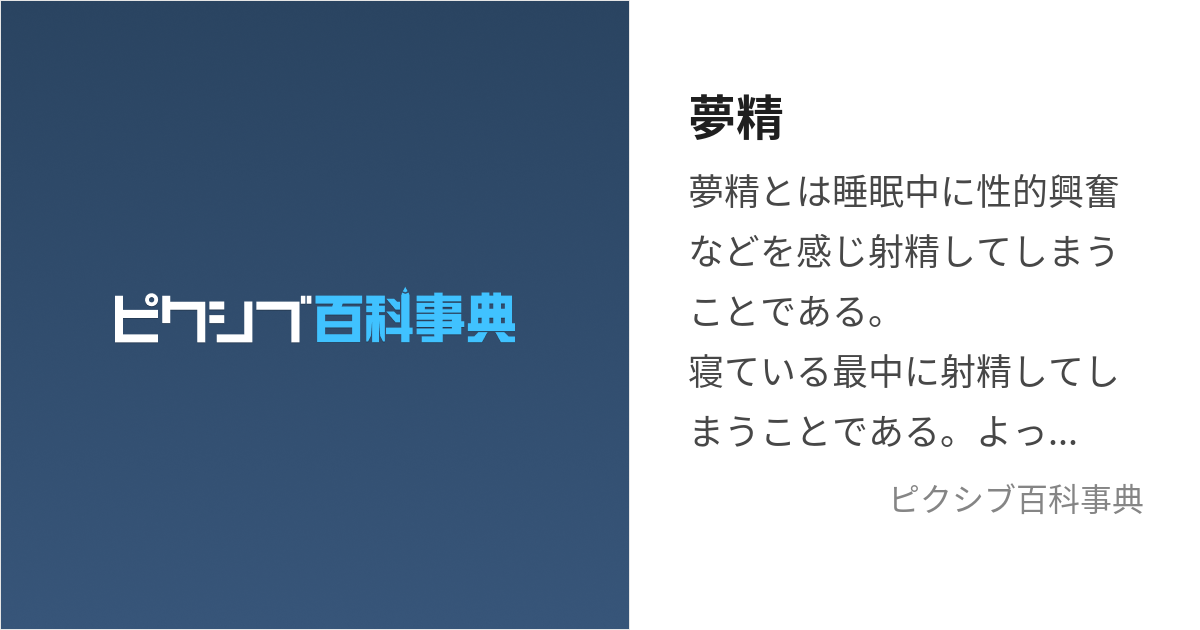 ピクシブ百科事典

夢精

夢精とは睡眠中に性的興奮などを感じ射精してしまうことである。
寝ている最中に射精してしまうことである。よっ...

ピクシブ百科事典